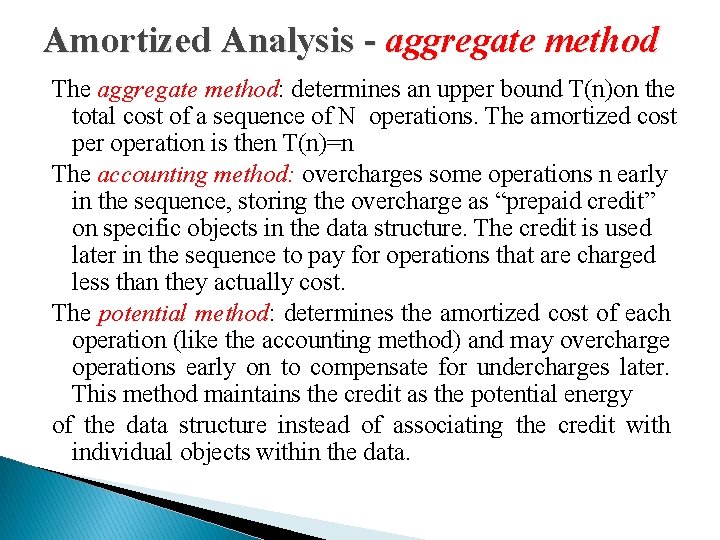 Amortized Analysis - aggregate method

The aggregate method: determines an upper bound T(n)on the total cost of a sequence of N operations. The amortized cost per operation is then T(n)=n

The accounting method: overcharges some operations n early in the sequence, storing the overcharge as “prepaid credit” on specific objects in the data structure. The credit is used later in the sequence to pay for operations that are charged less than they actually cost.

The potential method: determines the amortized cost of each operation (like the accounting method) and may overcharge operations early on to compensate for undercharges later. This method maintains the credit as the potential energy

of the data structure instead of associating the credit with individual objects within the data.